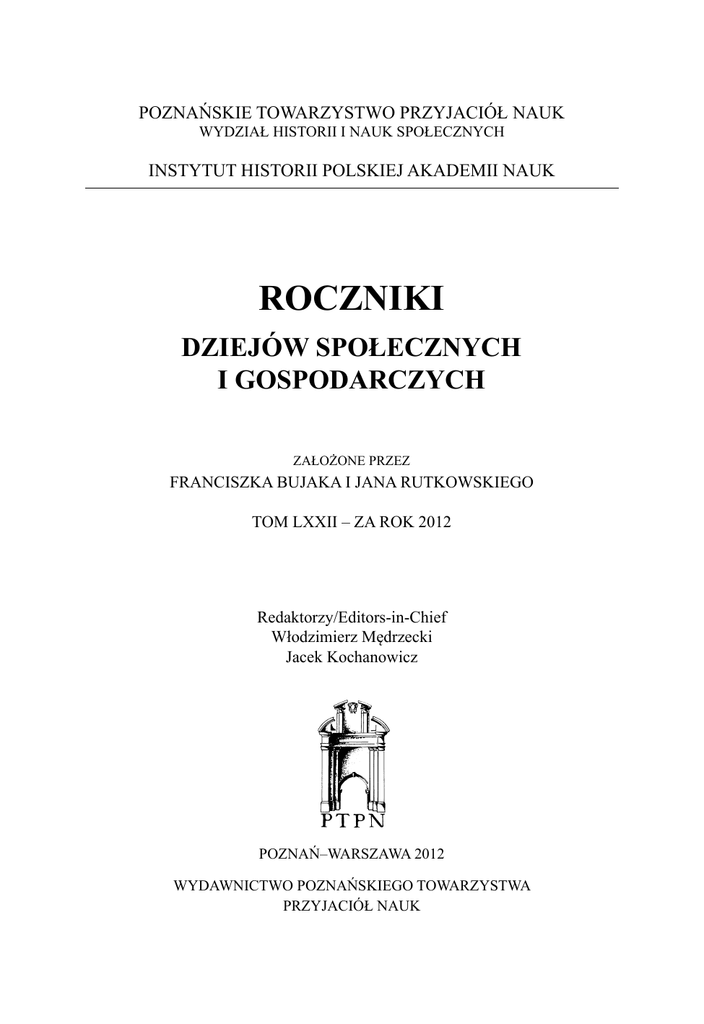 POZNAŃSKIE TOWARZYSTWO PRZYJACIÓŁ NAUK
WYDZIAŁ HISTORII I NAUK SPOŁECZNYCH

INSTYTUT HISTORII POLSKIEJ AKADEMII NAUK

ROCZNIKI

DZIEJÓW SPOŁECZNYCH
I GOSPODARCZYCH

ZAŁOŻONE PRZEZ
FRANCISZKA BUJAKA I JANA RUTKOWSKIEGO

TOM LXXII – ZA ROK 2012

Redaktorzy/Editors-in-Chief
Włodzimierz Mędrzecki
Jacek Kochanowicz

PTPN

POZNAŃ–WARSZAWA 2012

WYDAWNICTWO POZNAŃSKIEGO TOWARZYSTWA
PRZYJACIÓŁ NAUK